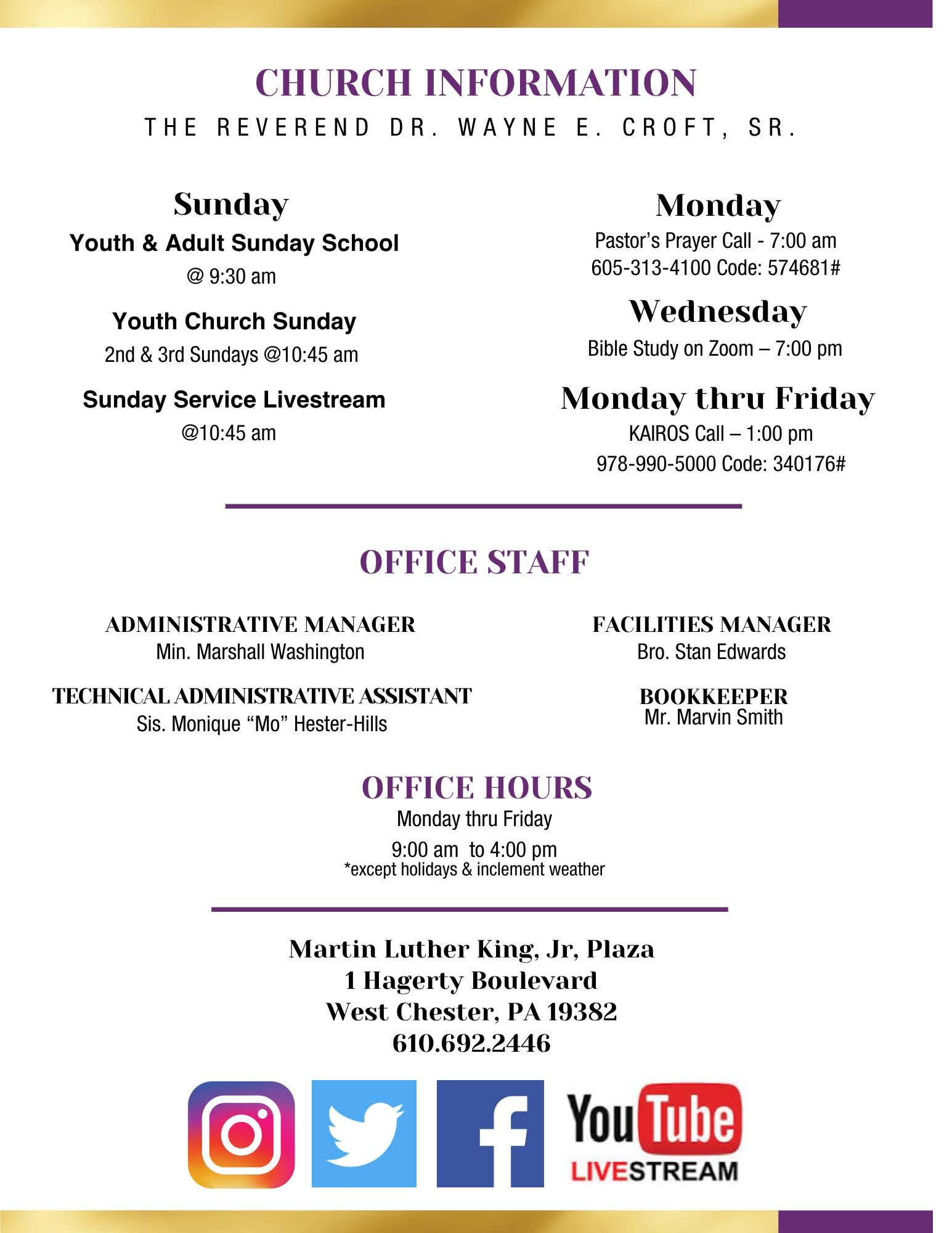 CHURCH INFORMATION
THE REVEREND DR. WAYNE E. CROFT, SR.

Sunday
Youth & Adult Sunday School
@ 9:30 am

Youth Church Sunday
2nd & 3rd Sundays @10:45 am

Sunday Service Livestream
@10:45 am

Monday
Pastor's Prayer Call - 7:00 am
605-313-4100 Code: 574681#

Wednesday
Bible Study on Zoom – 7:00 pm

Monday thru Friday
KAIROS Call – 1:00 pm
978-990-5000 Code: 340176#

OFFICE STAFF

ADMINISTRATIVE MANAGER
Min. Marshall Washington

TECHNICAL ADMINISTRATIVE ASSISTANT
Sis. Monique "Mo" Hester-Hills

FACILITIES MANAGER
Bro. Stan Edwards

BOOKKEEPER
Mr. Marvin Smith

OFFICE HOURS
Monday thru Friday
9:00 am to 4:00 pm
*except holidays & inclement weather

Martin Luther King, Jr, Plaza
1 Hagerty Boulevard
West Chester, PA 19382
610.692.2446

YouTube
LIVESTREAM